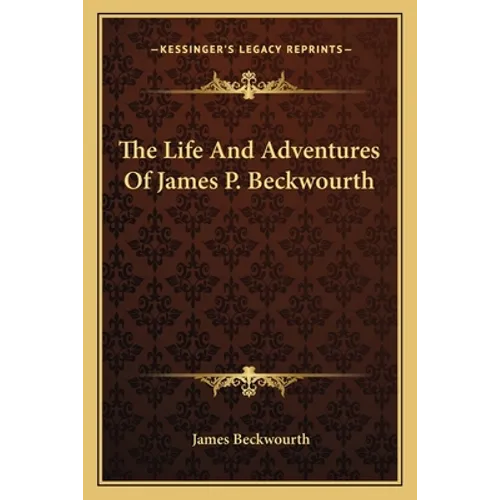 —KESSINGER'S LEGACY REPRINTS—

The Life And Adventures Of James P. Beckwourth

James Beckwourth